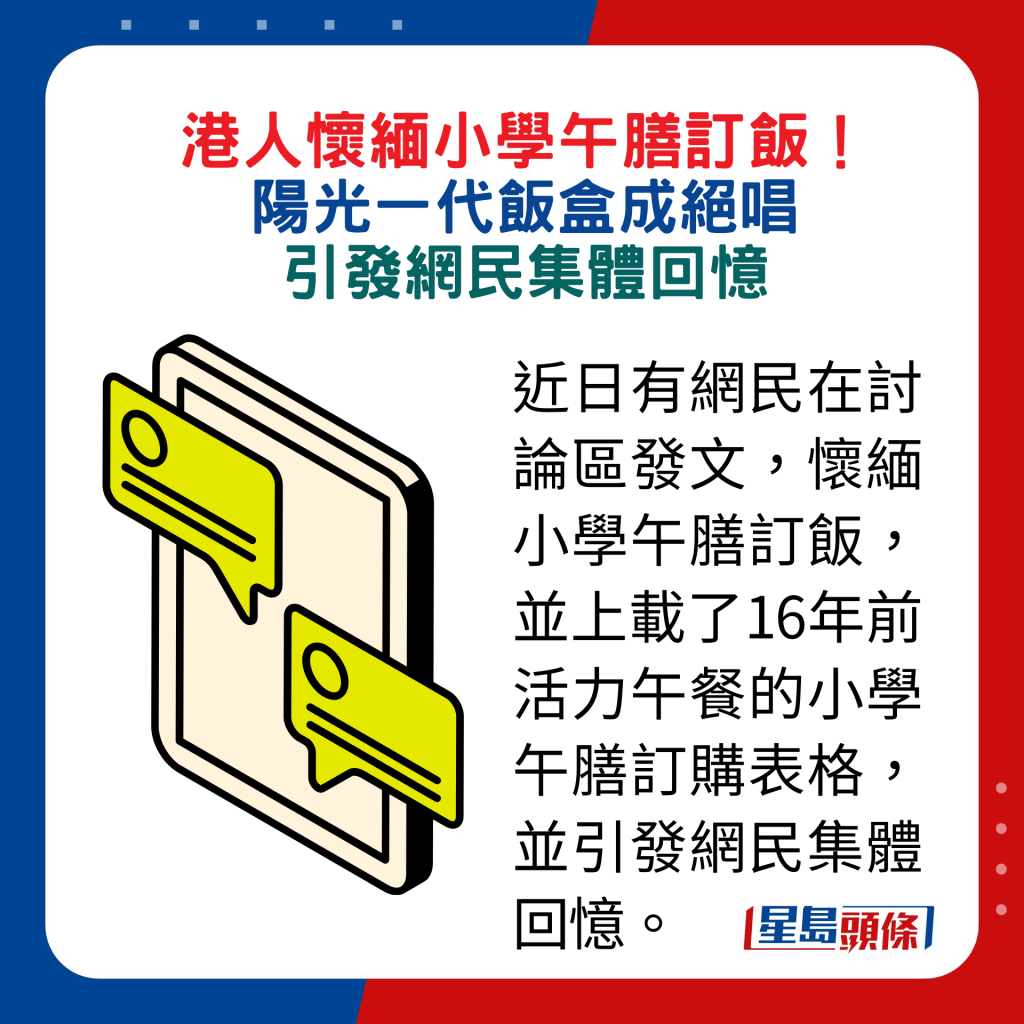 港人懷緬小學午膳訂飯！
陽光一代飯盒成絕唱
引發網民集體回憶

近日有網民在討論區發文，懷緬小學午膳訂飯，並上載了16年前活力午餐的小學午膳訂購表格，並引發網民集體回憶。

星島頭條